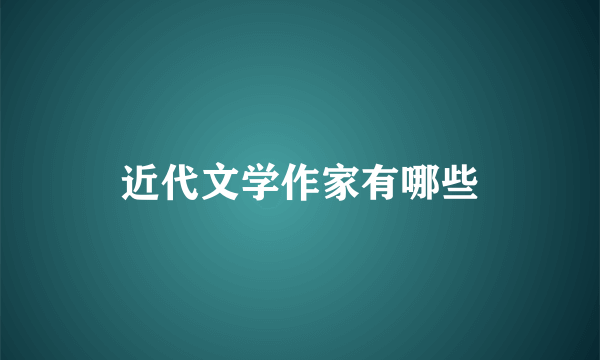 近代文学作家有哪些